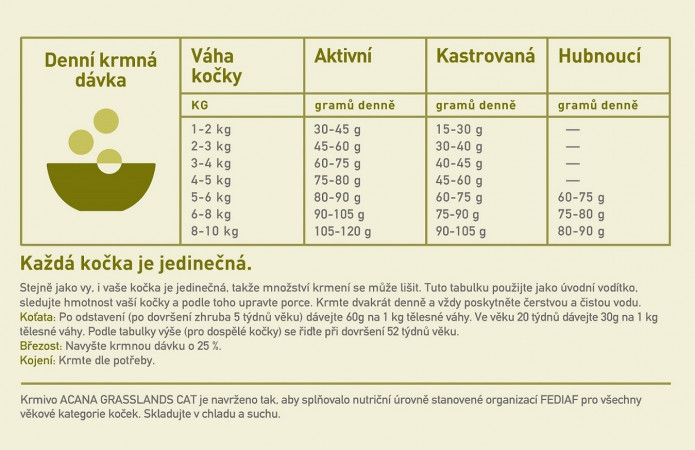 | Denní krmná dávka | Váha kočky | Aktivní | Kastrovaná | Hubnoucí |
|---|---|---|---|---|
| | KG | gramů denně | gramů denně | gramů denně |
| | 1-2 kg | 30-45 g | 15-30 g | — |
| | 2-3 kg | 45-60 g | 30-40 g | — |
| | 3-4 kg | 60-75 g | 40-45 g | — |
| | 4-5 kg | 75-80 g | 45-60 g | — |
| | 5-6 kg | 80-90 g | 60-75 g | 60-75 g |
| | 6-8 kg | 90-105 g | 75-90 g | 75-80 g |
| | 8-10 kg | 105-120 g | 90-105 g | 80-90 g |

Každá kočka je jedinečná.

Stejně jako vy, i vaše kočka je jedinečná, takže množství krmení se může lišit. Tuto tabulku použijte jako úvodní vodítko, sledujte hmotnost vaší kočky a podle toho upravte porce. Krmte dvakrát denně a vždy poskytněte čerstvou a čistou vodu.
Koťata: Po odstavení (po dovršení zhruba 5 týdnů věku) dávejte 60g na 1 kg tělesné váhy. Ve věku 20 týdnů dávejte 30g na 1 kg tělesné váhy. Podle tabulky výše (pro dospělé kočky) se řiďte při dovršení 52 týdnů věku.
Březost: Navyšte krmnou dávku o 25 %.
Kojení: Krmte dle potřeby.

Krmivo ACANA GRASSLANDS CAT je navrženo tak, aby splňovalo nutriční úrovně stanovené organizací FEDIAF pro všechny věkové kategorie koček. Skladujte v chladu a suchu.